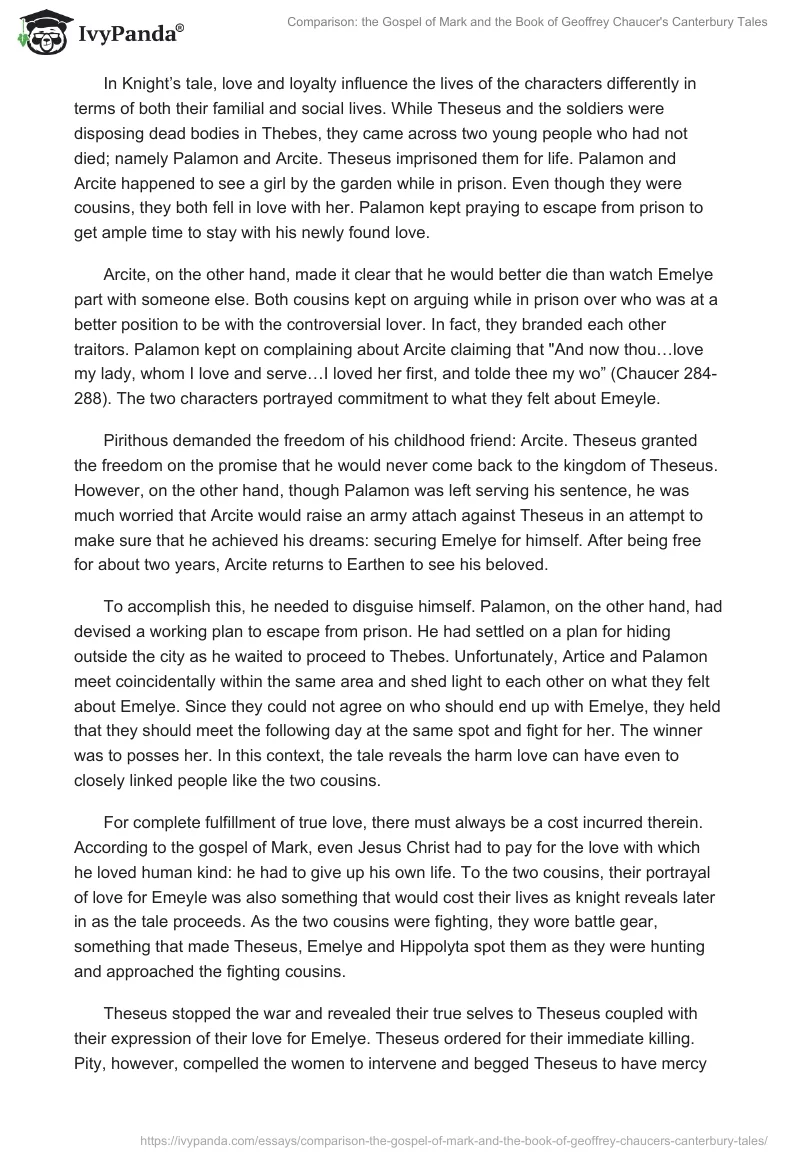 IvyPanda®

Comparison: the Gospel of Mark and the Book of Geoffrey Chaucer's Canterbury Tales

In Knight's tale, love and loyalty influence the lives of the characters differently in terms of both their familial and social lives. While Theseus and the soldiers were disposing dead bodies in Thebes, they came across two young people who had not died; namely Palamon and Arcite. Theseus imprisoned them for life. Palamon and Arcite happened to see a girl by the garden while in prison. Even though they were cousins, they both fell in love with her. Palamon kept praying to escape from prison to get ample time to stay with his newly found love.

Arcite, on the other hand, made it clear that he would better die than watch Emelye part with someone else. Both cousins kept on arguing while in prison over who was at a better position to be with the controversial lover. In fact, they branded each other traitors. Palamon kept on complaining about Arcite claiming that "And now thou…love my lady, whom I love and serve…I loved her first, and tolde thee my wo" (Chaucer 284-288). The two characters portrayed commitment to what they felt about Emeyle.

Pirithous demanded the freedom of his childhood friend: Arcite. Theseus granted the freedom on the promise that he would never come back to the kingdom of Theseus. However, on the other hand, though Palamon was left serving his sentence, he was much worried that Arcite would raise an army attach against Theseus in an attempt to make sure that he achieved his dreams: securing Emelye for himself. After being free for about two years, Arcite returns to Earthen to see his beloved.

To accomplish this, he needed to disguise himself. Palamon, on the other hand, had devised a working plan to escape from prison. He had settled on a plan for hiding outside the city as he waited to proceed to Thebes. Unfortunately, Artice and Palamon meet coincidentally within the same area and shed light to each other on what they felt about Emelye. Since they could not agree on who should end up with Emelye, they held that they should meet the following day at the same spot and fight for her. The winner was to posses her. In this context, the tale reveals the harm love can have even to closely linked people like the two cousins.

For complete fulfillment of true love, there must always be a cost incurred therein. According to the gospel of Mark, even Jesus Christ had to pay for the love with which he loved human kind: he had to give up his own life. To the two cousins, their portrayal of love for Emeyle was also something that would cost their lives as knight reveals later in as the tale proceeds. As the two cousins were fighting, they wore battle gear, something that made Theseus, Emelye and Hippolyta spot them as they were hunting and approached the fighting cousins.

Theseus stopped the war and revealed their true selves to Theseus coupled with their expression of their love for Emelye. Theseus ordered for their immediate killing. Pity, however, compelled the women to intervene and begged Theseus to have mercy

https://ivypanda.com/essays/comparison-the-gospel-of-mark-and-the-book-of-geoffrey-chaucers-canterbury-tales/